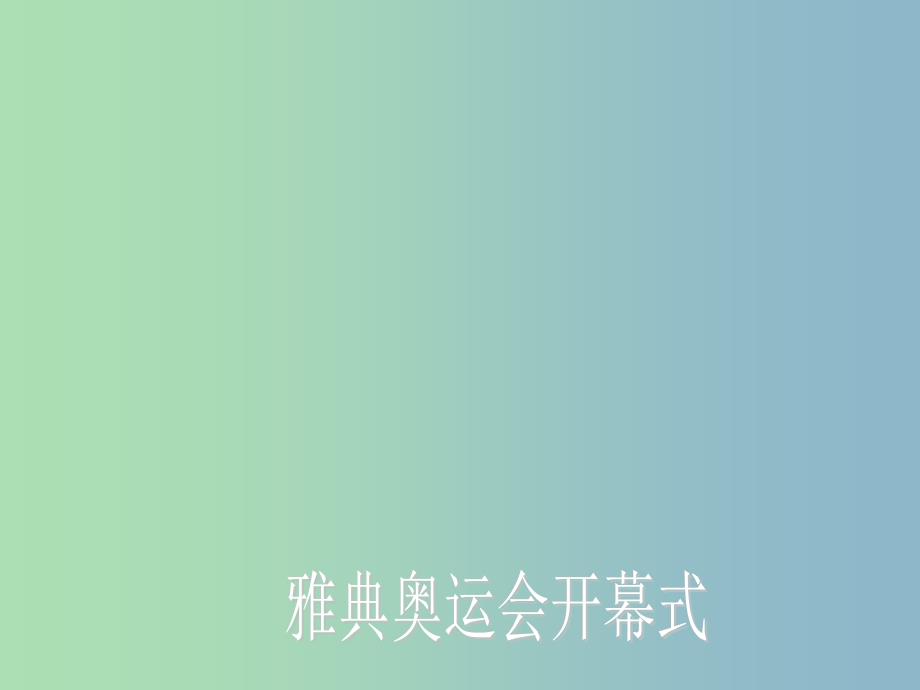 雅典奥运会开幕式